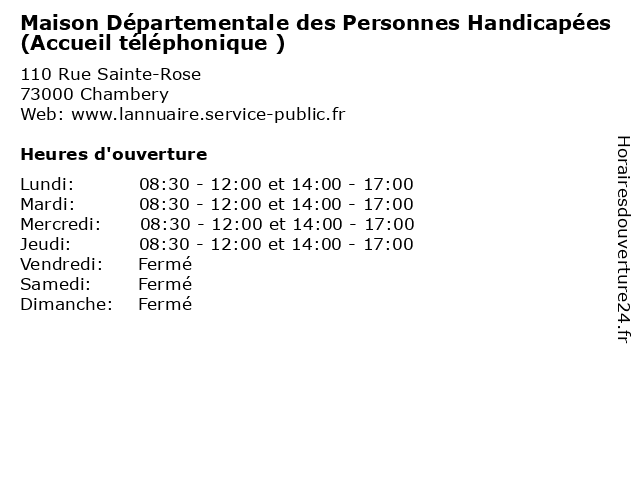 Maison Départementale des Personnes Handicapées (Accueil téléphonique )

110 Rue Sainte-Rose
73000 Chambery
Web: www.lannuaire.service-public.fr

Heures d'ouverture

| | |
|---|---|
| Lundi: | 08:30 - 12:00 et 14:00 - 17:00 |
| Mardi: | 08:30 - 12:00 et 14:00 - 17:00 |
| Mercredi: | 08:30 - 12:00 et 14:00 - 17:00 |
| Jeudi: | 08:30 - 12:00 et 14:00 - 17:00 |
| Vendredi: | Fermé |
| Samedi: | Fermé |
| Dimanche: | Fermé |

Horairesdouverture24.fr